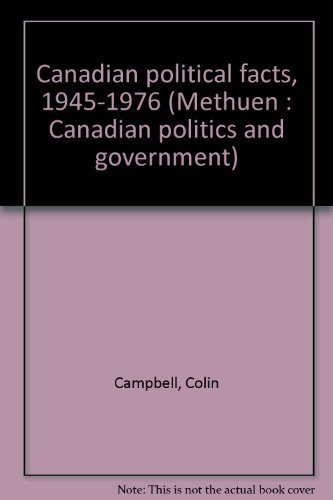 Canadian political facts, 1945-1976 (Methuen : Canadian politics and government)

Campbell, Colin

Note: This is not the actual book cover